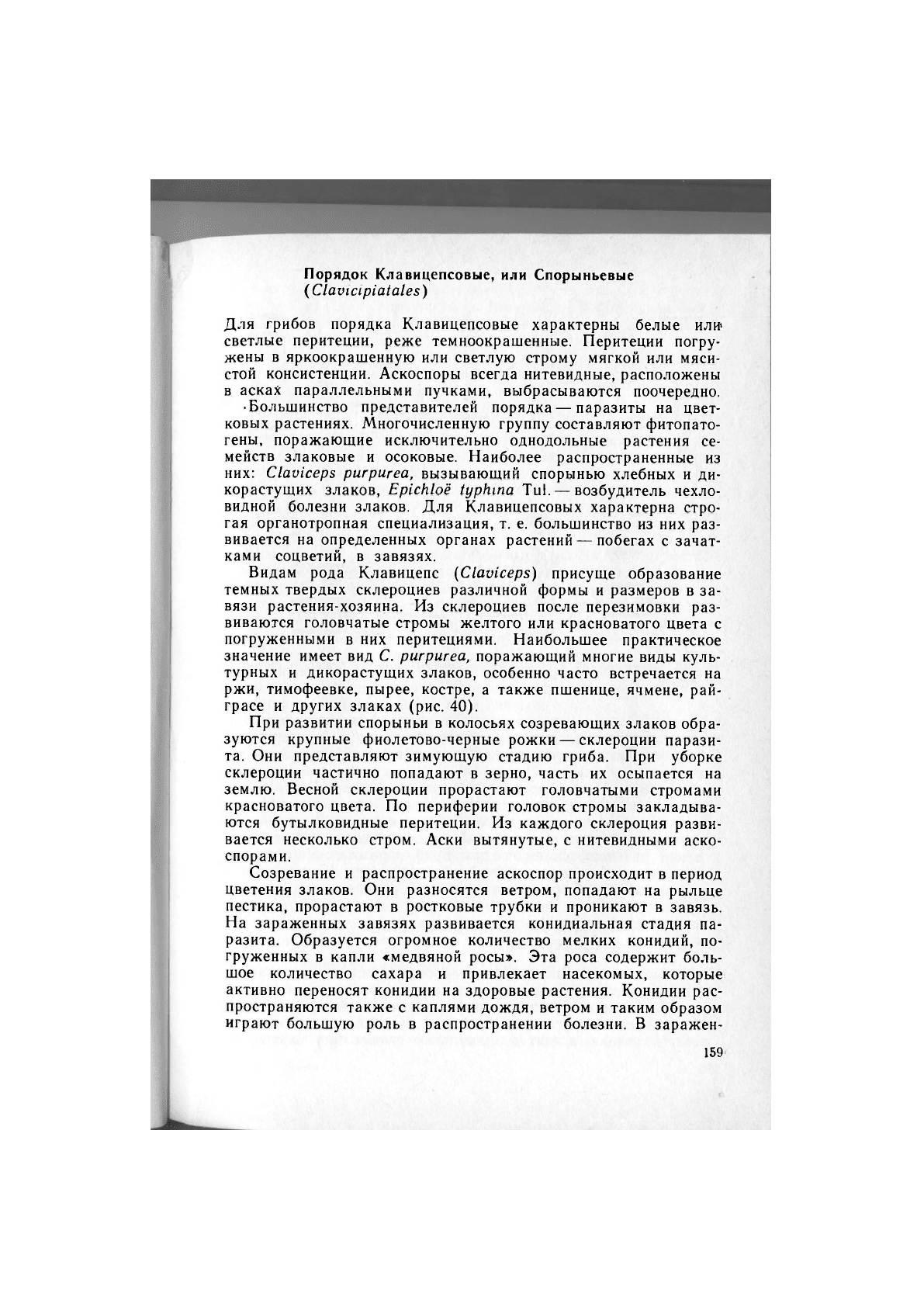 Порядок Клавицепсовые, или Спорыньевые (Clavicipiatales)

Для грибов порядка Клавицепсовые характерны белые или светлые перитеции, реже темноокрашенные. Перитеции погружены в яркоокрашенную или светлую строму мягкой или мясистой консистенции. Аскоспоры всегда нитевидные, расположены в асках параллельными пучками, выбрасываются поочередно.

Большинство представителей порядка — паразиты на цветковых растениях. Многочисленную группу составляют фитопатогены, поражающие исключительно однодольные растения семейств злаковые и осоковые. Наиболее распространенные из них: Claviceps purpurea, вызывающий спорынью хлебных и дикорастущих злаков, Epichloë typhina Tul. — возбудитель чехловидной болезни злаков. Для Клавицепсовых характерна строгая органотропная специализация, т. е. большинство из них развивается на определенных органах растений — побегах с зачатками соцветий, в завязях.

Видам рода Клавицепс (Claviceps) присуще образование темных твердых склероциев различной формы и размеров в завязи растения-хозяина. Из склероциев после перезимовки развиваются головчатые стромы желтого или красноватого цвета с погруженными в них перитециями. Наибольшее практическое значение имеет вид C. purpurea, поражающий многие виды культурных и дикорастущих злаков, особенно часто встречается на ржи, тимофеевке, пырее, костре, а также пшенице, ячмене, райграсе и других злаках (рис. 40).

При развитии спорыньи в колосьях созревающих злаков образуются крупные фиолетово-черные рожки — склероции паразита. Они представляют зимующую стадию гриба. При уборке склероции частично попадают в зерно, часть их осыпается на землю. Весной склероции прорастают головчатыми стромами красноватого цвета. По периферии головок стромы закладываются бутылковидные перитеции. Из каждого склероция развивается несколько стром. Аски вытянутые, с нитевидными аскоспорами.

Созревание и распространение аскоспор происходит в период цветения злаков. Они разносятся ветром, попадают на рыльце пестика, прорастают в ростковые трубки и проникают в завязь. На зараженных завязях развивается конидиальная стадия паразита. Образуется огромное количество мелких конидий, погруженных в капли «медвяной росы». Эта роса содержит большое количество сахара и привлекает насекомых, которые активно переносят конидии на здоровые растения. Конидии распространяются также с каплями дождя, ветром и таким образом играют большую роль в распространении болезни. В заражен-

159